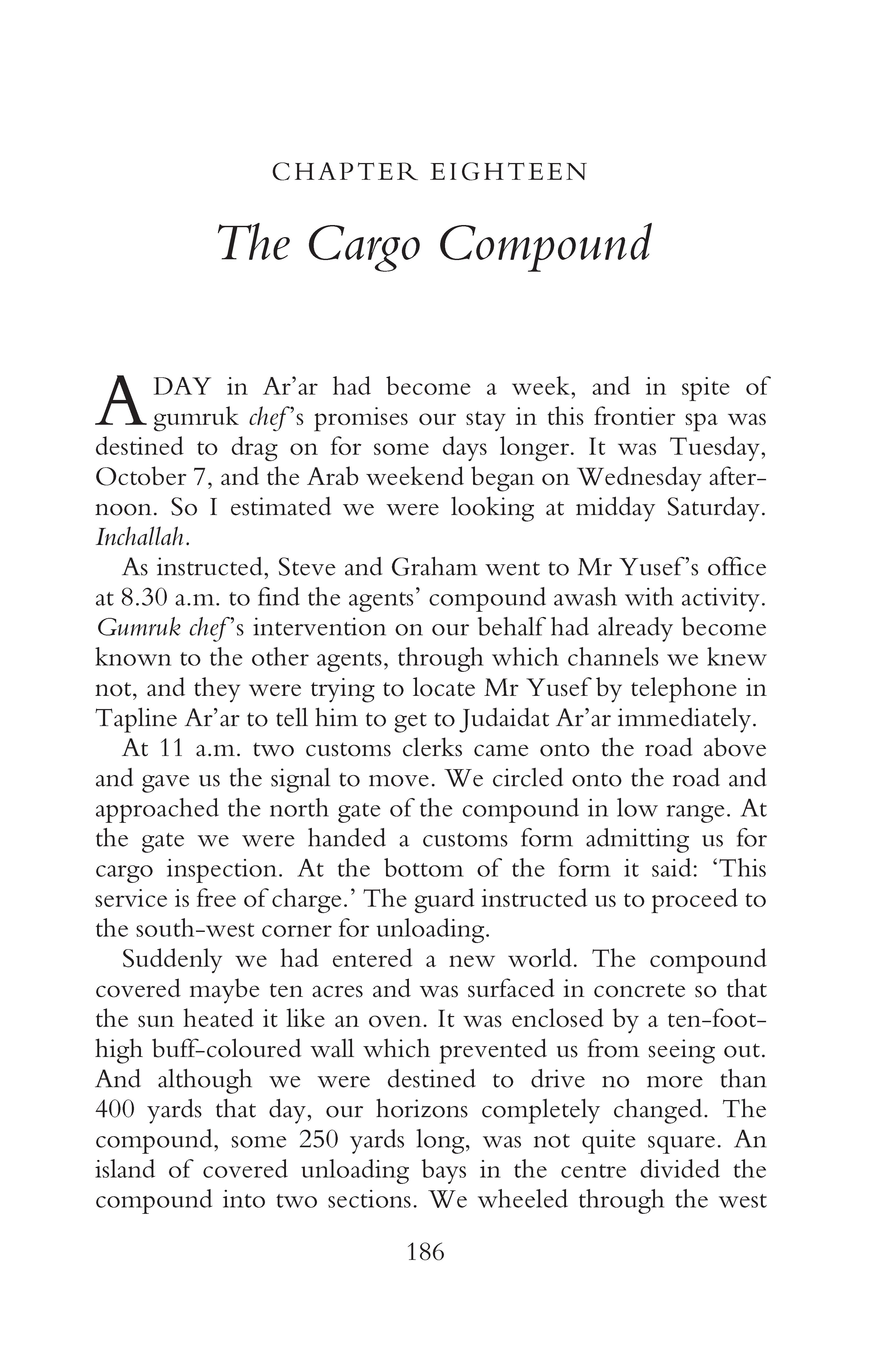 CHAPTER EIGHTEEN

The Cargo Compound

A DAY in Ar'ar had become a week, and in spite of gumruk chef's promises our stay in this frontier spa was destined to drag on for some days longer. It was Tuesday, October 7, and the Arab weekend began on Wednesday afternoon. So I estimated we were looking at midday Saturday. Inchallah.

As instructed, Steve and Graham went to Mr Yusef's office at 8.30 a.m. to find the agents' compound awash with activity. Gumruk chef's intervention on our behalf had already become known to the other agents, through which channels we knew not, and they were trying to locate Mr Yusef by telephone in Tapline Ar'ar to tell him to get to Judaidat Ar'ar immediately.

At 11 a.m. two customs clerks came onto the road above and gave us the signal to move. We circled onto the road and approached the north gate of the compound in low range. At the gate we were handed a customs form admitting us for cargo inspection. At the bottom of the form it said: 'This service is free of charge.' The guard instructed us to proceed to the south-west corner for unloading.

Suddenly we had entered a new world. The compound covered maybe ten acres and was surfaced in concrete so that the sun heated it like an oven. It was enclosed by a ten-foot-high buff-coloured wall which prevented us from seeing out. And although we were destined to drive no more than 400 yards that day, our horizons completely changed. The compound, some 250 yards long, was not quite square. An island of covered unloading bays in the centre divided the compound into two sections. We wheeled through the west

186